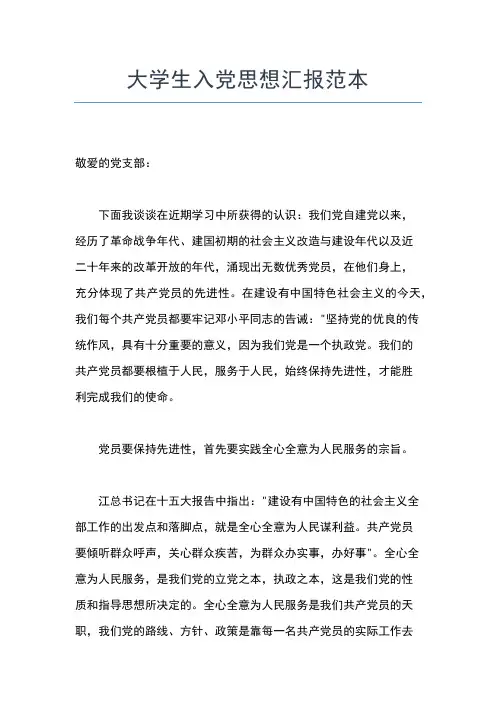 大学生入党思想汇报范本

敬爱的党支部：

下面我谈谈在近期学习中所获得的认识：我们党自建党以来，经历了革命战争年代、建国初期的社会主义改造与建设年代以及近二十年来的改革开放的年代，涌现出无数优秀党员，在他们身上，充分体现了共产党员的先进性。在建设有中国特色社会主义的今天，我们每个共产党员都要牢记邓小平同志的告诫："坚持党的优良的传统作风，具有十分重要的意义，因为我们党是一个执政党。我们的共产党员都要根植于人民，服务于人民，始终保持先进性，才能胜利完成我们的使命。

党员要保持先进性，首先要实践全心全意为人民服务的宗旨。

江总书记在十五大报告中指出："建设有中国特色的社会主义全部工作的出发点和落脚点，就是全心全意为人民谋利益。共产党员要倾听群众呼声，关心群众疾苦，为群众办实事，办好事"。全心全意为人民服务，是我们党的立党之本，执政之本，这是我们党的性质和指导思想所决定的。全心全意为人民服务是我们共产党员的天职，我们党的路线、方针、政策是靠每一名共产党员的实际工作去